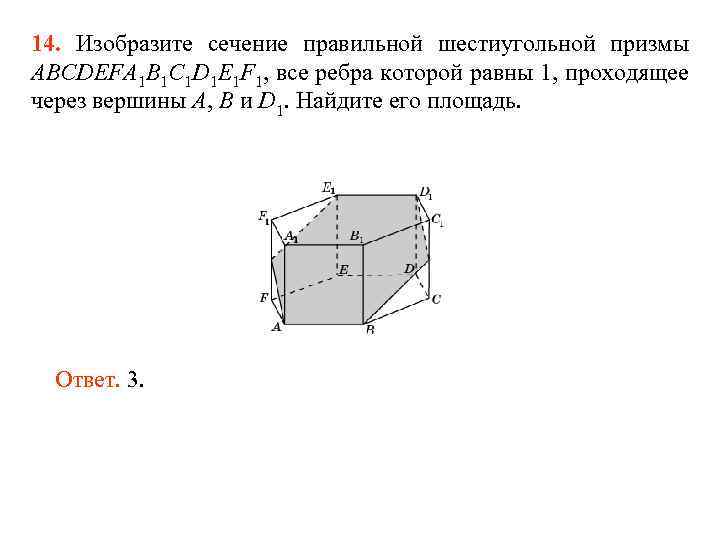 14. Изобразите сечение правильной шестиугольной призмы $ABCDEFA_1B_1C_1D_1E_1F_1$, все ребра которой равны 1, проходящее через вершины $A$, $B$ и $D_1$. Найдите его площадь.

$E_1$ $D_1$ $F_1$ $C_1$ $A_1$ $B_1$ $E$ $D$ $F$ $C$ $A$ $B$

Ответ. 3.